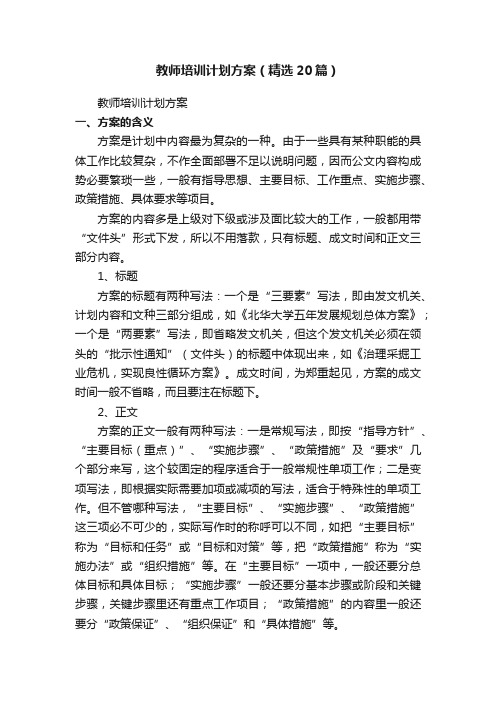 教师培训计划方案（精选20篇）

教师培训计划方案

一、方案的含义

方案是计划中内容最为复杂的一种。由于一些具有某种职能的具体工作比较复杂，不作全面部署不足以说明问题，因而公文内容构成势必要繁琐一些，一般有指导思想、主要目标、工作重点、实施步骤、政策措施、具体要求等项目。

方案的内容多是上级对下级或涉及面比较大的工作，一般都用带“文件头”形式下发，所以不用落款，只有标题、成文时间和正文三部分内容。

1、标题

方案的标题有两种写法：一个是“三要素”写法，即由发文机关、计划内容和文种三部分组成，如《北华大学五年发展规划总体方案》；一个是“两要素”写法，即省略发文机关，但这个发文机关必须在领头的“批示性通知”（文件头）的标题中体现出来，如《治理采掘工业危机，实现良性循环方案》。成文时间，为郑重起见，方案的成文时间一般不省略，而且要注在标题下。

2、正文

方案的正文一般有两种写法：一是常规写法，即按“指导方针”、“主要目标（重点）”、“实施步骤”、“政策措施”及“要求”几个部分来写，这个较固定的程序适合于一般常规性单项工作；二是变项写法，即根据实际需要加项或减项的写法，适合于特殊性的单项工作。但不管哪种写法，“主要目标”、“实施步骤”、“政策措施”这三项必不可少的，实际写作时的称呼可以不同，如把“主要目标”称为“目标和任务”或“目标和对策”等，把“政策措施”称为“实施办法”或“组织措施”等。在“主要目标”一项中，一般还要分总体目标和具体目标；“实施步骤”一般还要分基本步骤或阶段和关键步骤，关键步骤里还有重点工作项目；“政策措施”的内容里一般还要分“政策保证”、“组织保证”和“具体措施”等。